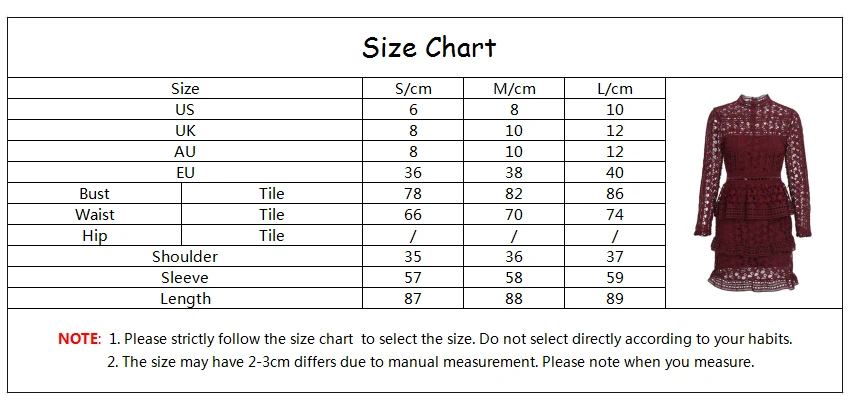 Size Chart

| Size | | S/cm | M/cm | L/cm |
|---|---|---|---|---|
| US | | 6 | 8 | 10 |
| UK | | 8 | 10 | 12 |
| AU | | 8 | 10 | 12 |
| EU | | 36 | 38 | 40 |
| Bust | Tile | 78 | 82 | 86 |
| Waist | Tile | 66 | 70 | 74 |
| Hip | Tile | / | / | / |
| Shoulder | | 35 | 36 | 37 |
| Sleeve | | 57 | 58 | 59 |
| Length | | 87 | 88 | 89 |

NOTE: 1. Please strictly follow the size chart to select the size. Do not select directly according to your habits.
2. The size may have 2-3cm differs due to manual measurement. Please note when you measure.